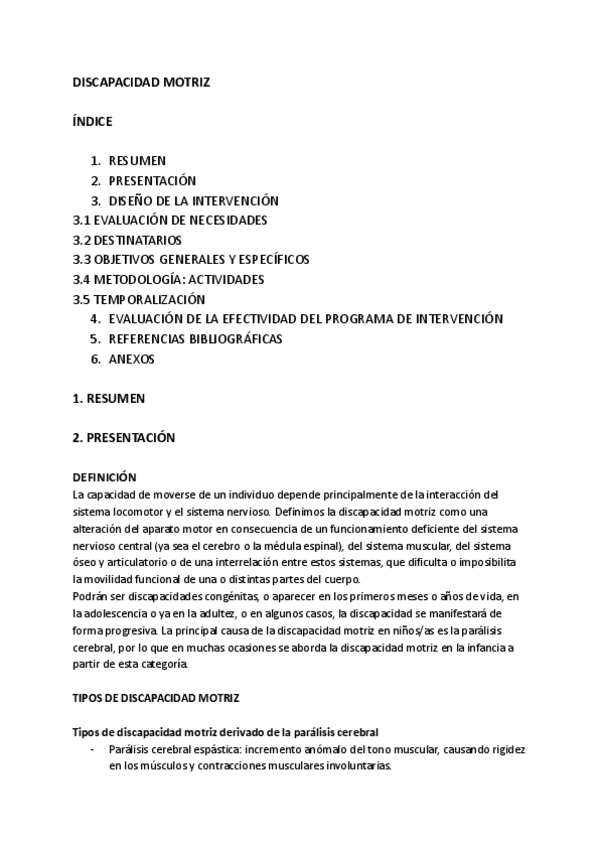 DISCAPACIDAD MOTRIZ

ÍNDICE

1. RESUMEN
2. PRESENTACIÓN
3. DISEÑO DE LA INTERVENCIÓN
3.1 EVALUACIÓN DE NECESIDADES
3.2 DESTINATARIOS
3.3 OBJETIVOS GENERALES Y ESPECÍFICOS
3.4 METODOLOGÍA: ACTIVIDADES
3.5 TEMPORALIZACIÓN
4. EVALUACIÓN DE LA EFECTIVIDAD DEL PROGRAMA DE INTERVENCIÓN
5. REFERENCIAS BIBLIOGRÁFICAS
6. ANEXOS

1. RESUMEN

2. PRESENTACIÓN

DEFINICIÓN
La capacidad de moverse de un individuo depende principalmente de la interacción del sistema locomotor y el sistema nervioso. Definimos la discapacidad motriz como una alteración del aparato motor en consecuencia de un funcionamiento deficiente del sistema nervioso central (ya sea el cerebro o la médula espinal), del sistema muscular, del sistema óseo y articulatorio o de una interrelación entre estos sistemas, que dificulta o imposibilita la movilidad funcional de una o distintas partes del cuerpo.
Podrán ser discapacidades congénitas, o aparecer en los primeros meses o años de vida, en la adolescencia o ya en la adultez, o en algunos casos, la discapacidad se manifestará de forma progresiva. La principal causa de la discapacidad motriz en niños/as es la parálisis cerebral, por lo que en muchas ocasiones se aborda la discapacidad motriz en la infancia a partir de esta categoría.

TIPOS DE DISCAPACIDAD MOTRIZ

Tipos de discapacidad motriz derivado de la parálisis cerebral
- Parálisis cerebral espástica: incremento anómalo del tono muscular, causando rigidez en los músculos y contracciones musculares involuntarias.